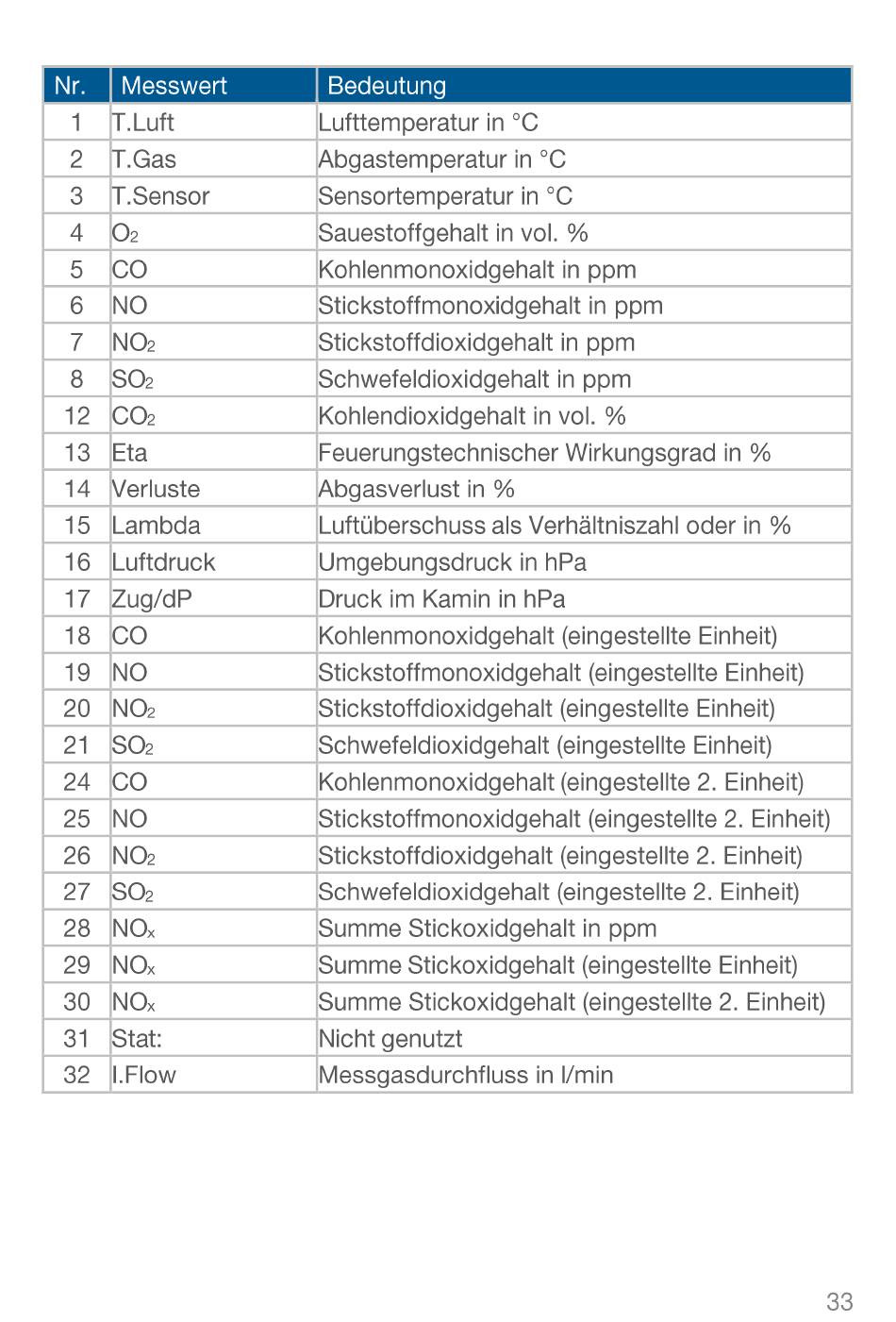 | Nr. | Messwert | Bedeutung |
|---|---|---|
| 1 | T.Luft | Lufttemperatur in °C |
| 2 | T.Gas | Abgastemperatur in °C |
| 3 | T.Sensor | Sensortemperatur in °C |
| 4 | $O_2$ | Sauestoffgehalt in vol. % |
| 5 | CO | Kohlenmonoxidgehalt in ppm |
| 6 | NO | Stickstoffmonoxidgehalt in ppm |
| 7 | $NO_2$ | Stickstoffdioxidgehalt in ppm |
| 8 | $SO_2$ | Schwefeldioxidgehalt in ppm |
| 12 | $CO_2$ | Kohlendioxidgehalt in vol. % |
| 13 | Eta | Feuerungstechnischer Wirkungsgrad in % |
| 14 | Verluste | Abgasverlust in % |
| 15 | Lambda | Luftüberschuss als Verhältniszahl oder in % |
| 16 | Luftdruck | Umgebungsdruck in hPa |
| 17 | Zug/dP | Druck im Kamin in hPa |
| 18 | CO | Kohlenmonoxidgehalt (eingestellte Einheit) |
| 19 | NO | Stickstoffmonoxidgehalt (eingestellte Einheit) |
| 20 | $NO_2$ | Stickstoffdioxidgehalt (eingestellte Einheit) |
| 21 | $SO_2$ | Schwefeldioxidgehalt (eingestellte Einheit) |
| 24 | CO | Kohlenmonoxidgehalt (eingestellte 2. Einheit) |
| 25 | NO | Stickstoffmonoxidgehalt (eingestellte 2. Einheit) |
| 26 | $NO_2$ | Stickstoffdioxidgehalt (eingestellte 2. Einheit) |
| 27 | $SO_2$ | Schwefeldioxidgehalt (eingestellte 2. Einheit) |
| 28 | $NO_x$ | Summe Stickoxidgehalt in ppm |
| 29 | $NO_x$ | Summe Stickoxidgehalt (eingestellte Einheit) |
| 30 | $NO_x$ | Summe Stickoxidgehalt (eingestellte 2. Einheit) |
| 31 | Stat: | Nicht genutzt |
| 32 | I.Flow | Messgasdurchfluss in l/min |

33